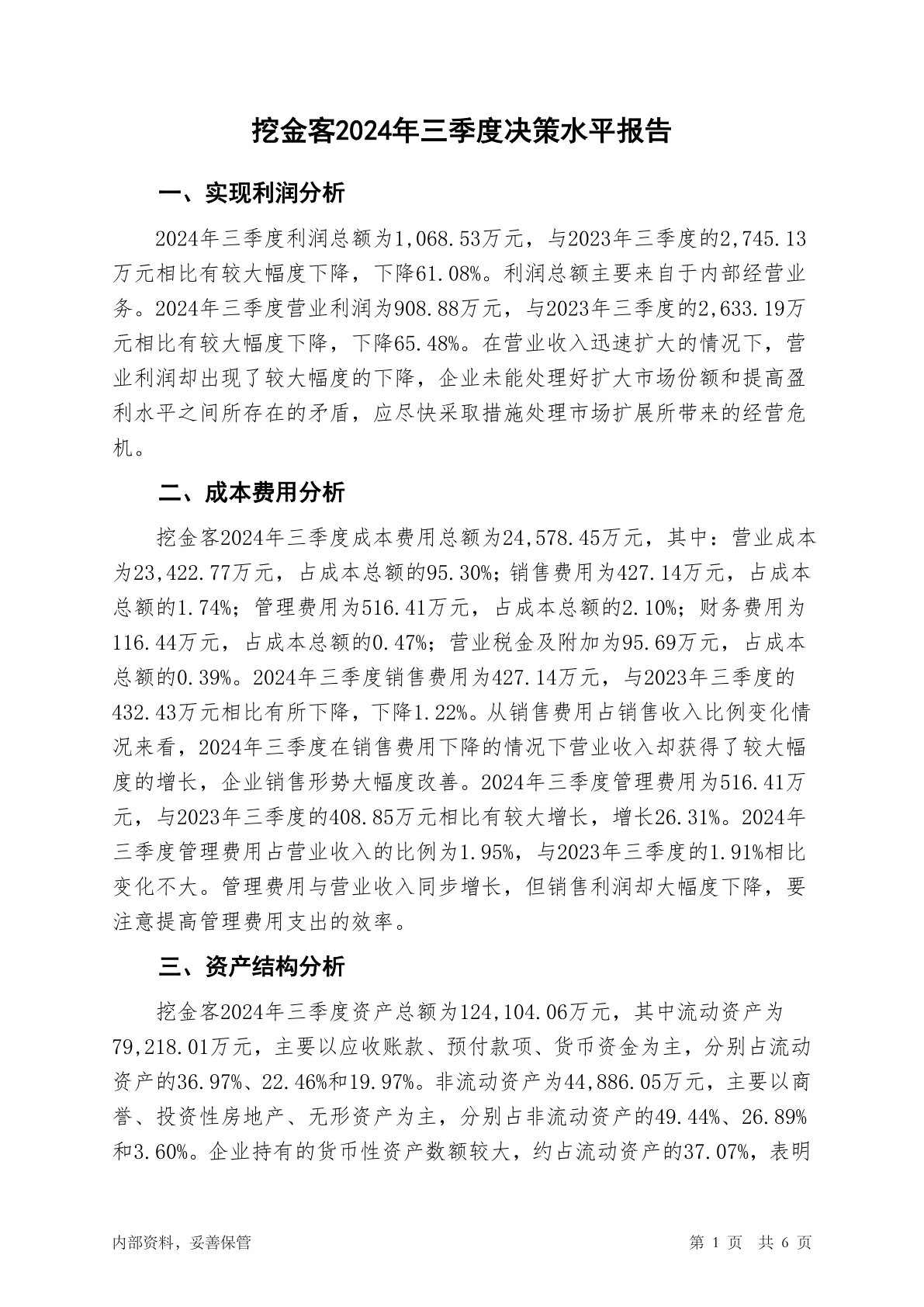 挖金客2024年三季度决策水平报告

一、实现利润分析

2024年三季度利润总额为1,068.53万元，与2023年三季度的2,745.13万元相比有较大幅度下降，下降61.08%。利润总额主要来自于内部经营业务。2024年三季度营业利润为908.88万元，与2023年三季度的2,633.19万元相比有较大幅度下降，下降65.48%。在营业收入迅速扩大的情况下，营业利润却出现了较大幅度的下降，企业未能处理好扩大市场份额和提高盈利水平之间所存在的矛盾，应尽快采取措施处理市场扩展所带来的经营危机。

二、成本费用分析

挖金客2024年三季度成本费用总额为24,578.45万元，其中：营业成本为23,422.77万元，占成本总额的95.30%；销售费用为427.14万元，占成本总额的1.74%；管理费用为516.41万元，占成本总额的2.10%；财务费用为116.44万元，占成本总额的0.47%；营业税金及附加为95.69万元，占成本总额的0.39%。2024年三季度销售费用为427.14万元，与2023年三季度的432.43万元相比有所下降，下降1.22%。从销售费用占销售收入比例变化情况来看，2024年三季度在销售费用下降的情况下营业收入却获得了较大幅度的增长，企业销售形势大幅度改善。2024年三季度管理费用为516.41万元，与2023年三季度的408.85万元相比有较大增长，增长26.31%。2024年三季度管理费用占营业收入的比例为1.95%，与2023年三季度的1.91%相比变化不大。管理费用与营业收入同步增长，但销售利润却大幅度下降，要注意提高管理费用支出的效率。

三、资产结构分析

挖金客2024年三季度资产总额为124,104.06万元，其中流动资产为79,218.01万元，主要以应收账款、预付款项、货币资金为主，分别占流动资产的36.97%、22.46%和19.97%。非流动资产为44,886.05万元，主要以商誉、投资性房地产、无形资产为主，分别占非流动资产的49.44%、26.89%和3.60%。企业持有的货币性资产数额较大，约占流动资产的37.07%，表明

内部资料，妥善保管

第 1 页 共 6 页